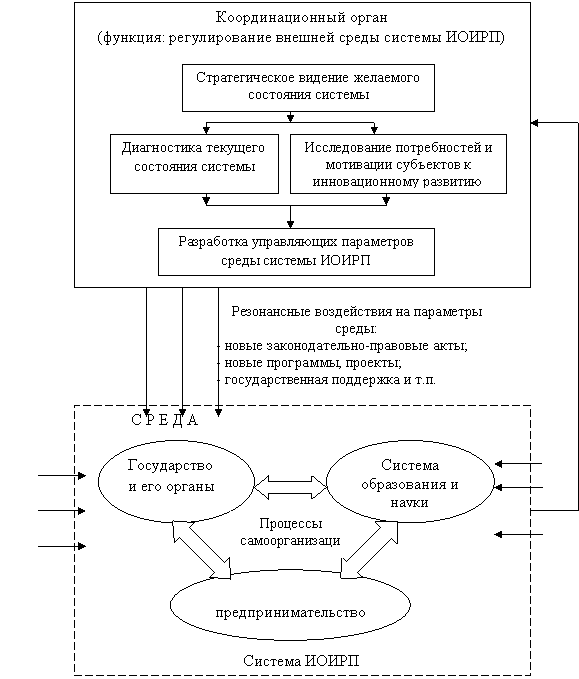 Координационный орган
(функция: регулирование внешней среды системы ИОИРП)

Стратегическое видение желаемого состояния системы

Диагностика текущего состояния системы

Исследование потребностей и мотивации субъектов к инновационному развитию

Разработка управляющих параметров среды системы ИОИРП

Резонансные воздействия на параметры среды:
- новые законодательно-правовые акты;
- новые программы, проекты;
- государственная поддержка и т.п.

С Р Е Д А

Государство и его органы

Система образования и науки

Процессы самоорганизаци

предпринимательство

Система ИОИРП